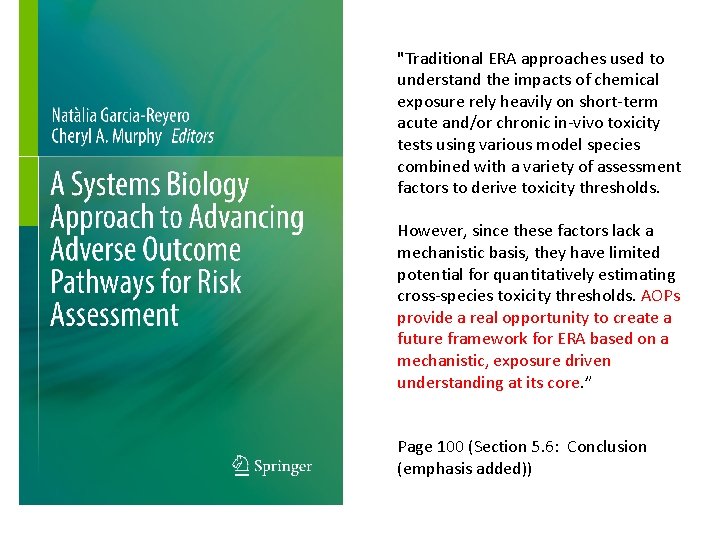 Natàlia Garcia-Reyero
Cheryl A. Murphy Editors

A Systems Biology Approach to Advancing Adverse Outcome Pathways for Risk Assessment

Springer

"Traditional ERA approaches used to understand the impacts of chemical exposure rely heavily on short-term acute and/or chronic in-vivo toxicity tests using various model species combined with a variety of assessment factors to derive toxicity thresholds.

However, since these factors lack a mechanistic basis, they have limited potential for quantitatively estimating cross-species toxicity thresholds. AOPs provide a real opportunity to create a future framework for ERA based on a mechanistic, exposure driven understanding at its core."

Page 100 (Section 5.6: Conclusion (emphasis added))